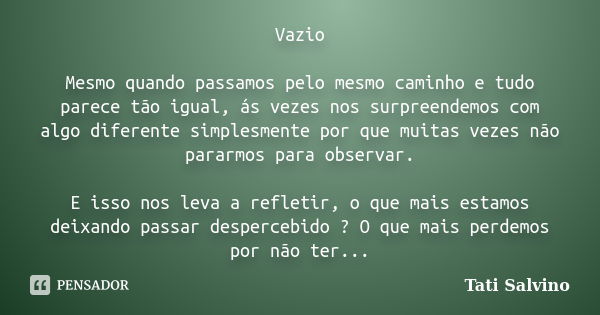 Vazio

Mesmo quando passamos pelo mesmo caminho e tudo parece tão igual, ás vezes nos surpreendemos com algo diferente simplesmente por que muitas vezes não pararmos para observar.

E isso nos leva a refletir, o que mais estamos deixando passar despercebido ? O que mais perdemos por não ter...

PENSADOR

Tati Salvino